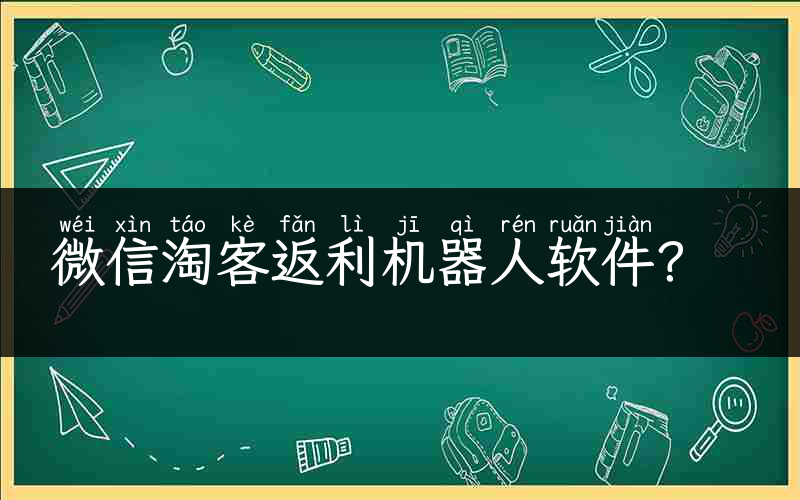 wéi xìn táo kè fǎn lì jī qì rén ruǎn jiàn
微信淘客返利机器人软件?